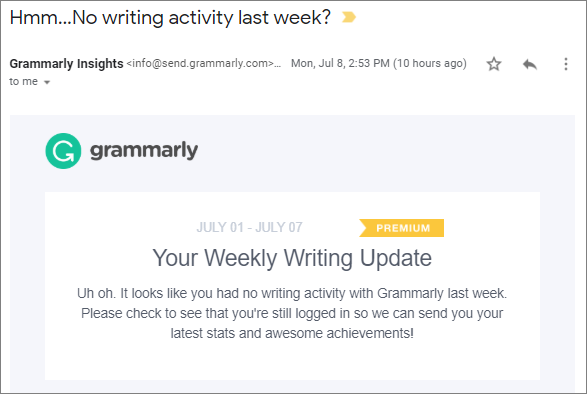 Hmm...No writing activity last week?

Grammarly Insights <info@send.grammarly.com>... Mon, Jul 8, 2:53 PM (10 hours ago)
to me

grammarly

JULY 01 - JULY 07 PREMIUM

Your Weekly Writing Update

Uh oh. It looks like you had no writing activity with Grammarly last week. Please check to see that you're still logged in so we can send you your latest stats and awesome achievements!